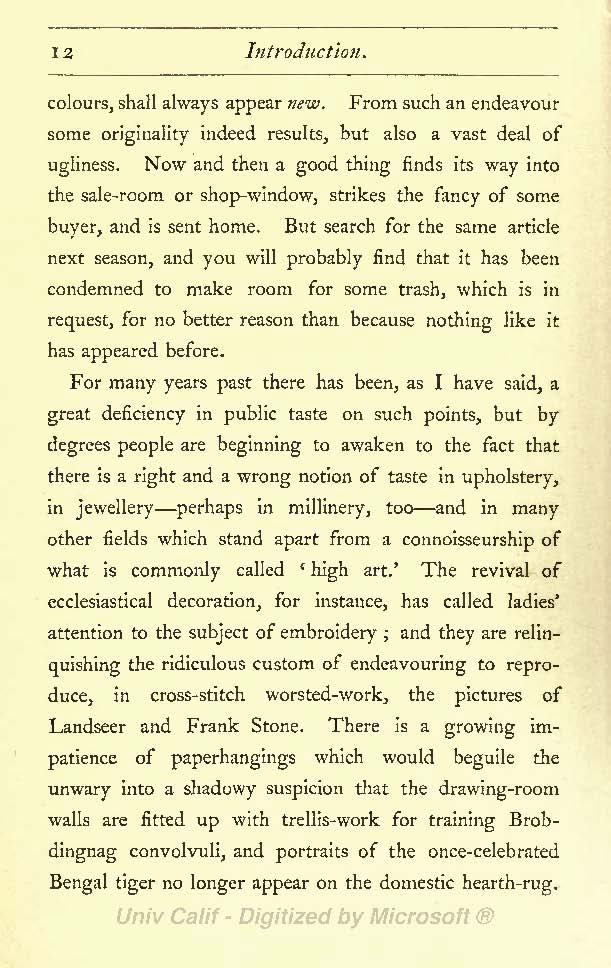 12 Introduction.

colours, shall always appear new. From such an endeavour some originality indeed results, but also a vast deal of ugliness. Now and then a good thing finds its way into the sale-room or shop-window, strikes the fancy of some buyer, and is sent home. But search for the same article next season, and you will probably find that it has been condemned to make room for some trash, which is in request, for no better reason than because nothing like it has appeared before.

For many years past there has been, as I have said, a great deficiency in public taste on such points, but by degrees people are beginning to awaken to the fact that there is a right and a wrong notion of taste in upholstery, in jewellery—perhaps in millinery, too—and in many other fields which stand apart from a connoisseurship of what is commonly called 'high art.' The revival of ecclesiastical decoration, for instance, has called ladies' attention to the subject of embroidery; and they are relinquishing the ridiculous custom of endeavouring to reproduce, in cross-stitch worsted-work, the pictures of Landseer and Frank Stone. There is a growing impatience of paperhangings which would beguile the unwary into a shadowy suspicion that the drawing-room walls are fitted up with trellis-work for training Brobdingnag convolvuli, and portraits of the once-celebrated Bengal tiger no longer appear on the domestic hearth-rug.

Univ Calif - Digitized by Microsoft ®